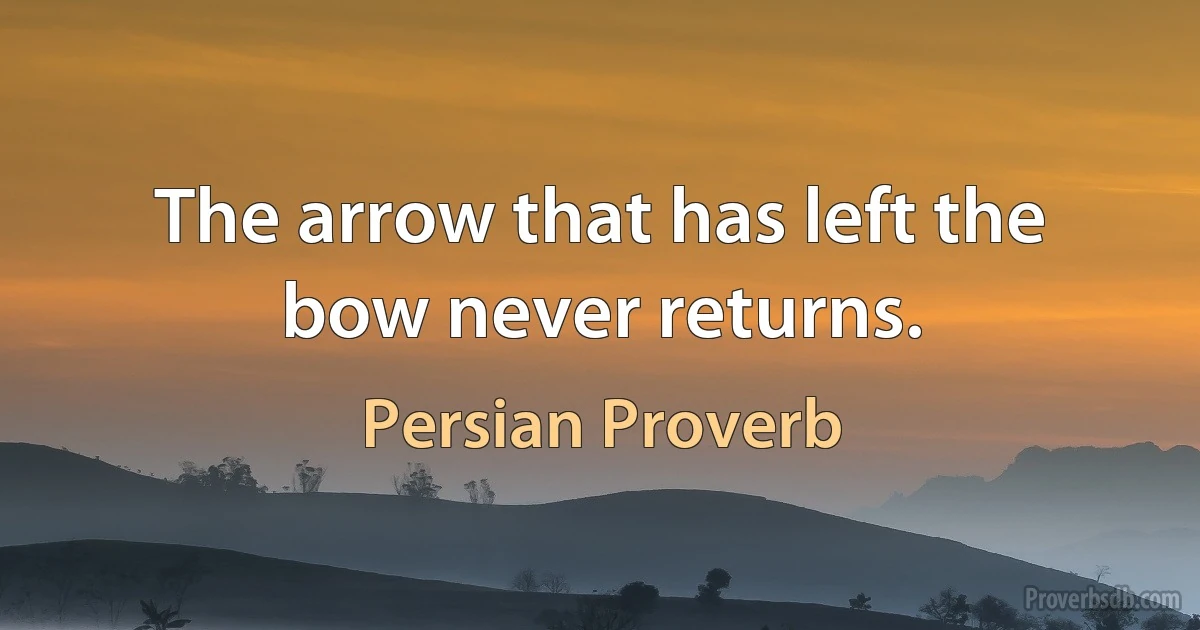 The arrow that has left the bow never returns.

Persian Proverb

Proverbsdb.com